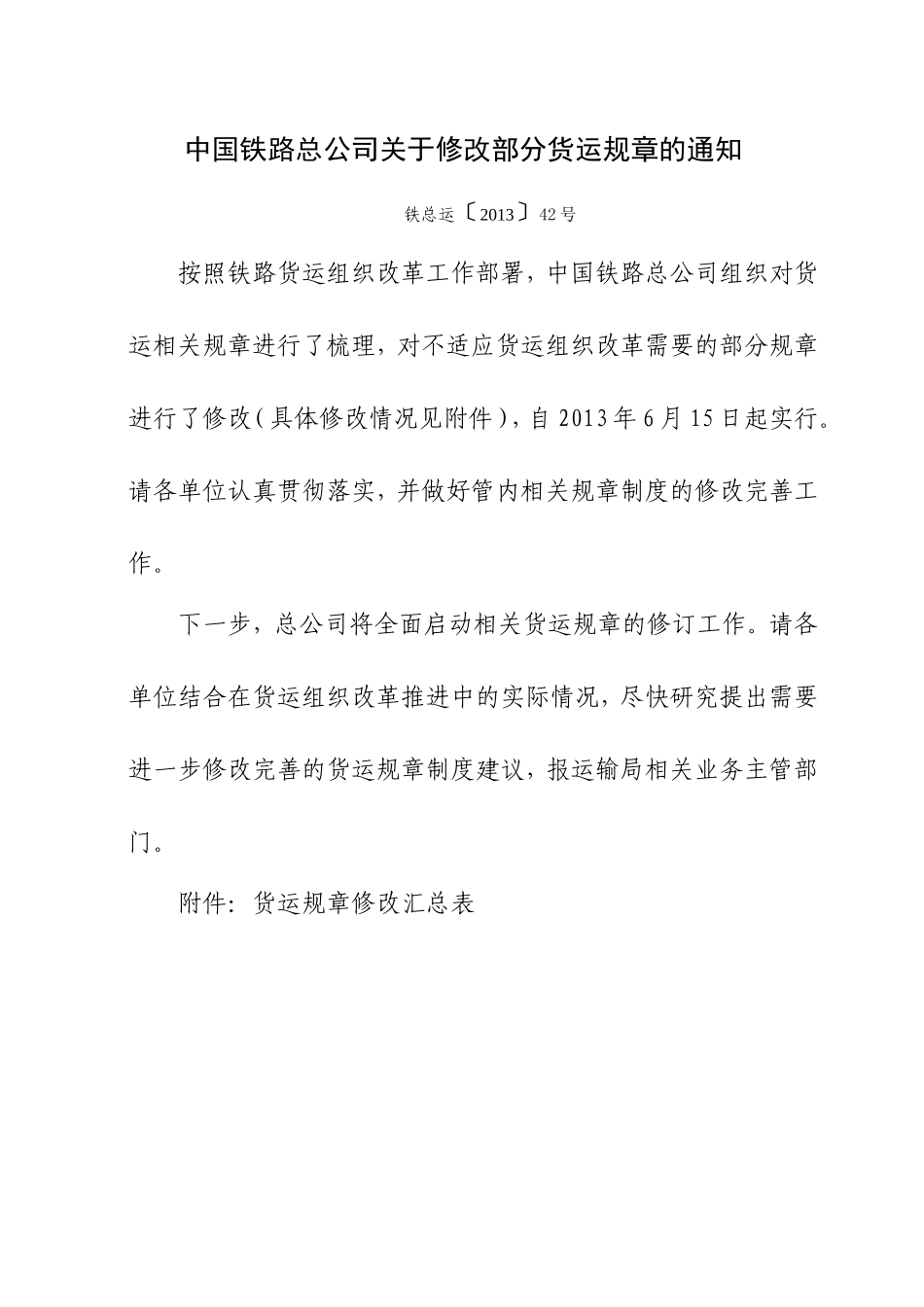 中国铁路总公司关于修改部分货运规章的通知

铁总运〔2013〕42号

按照铁路货运组织改革工作部署，中国铁路总公司组织对货运相关规章进行了梳理，对不适应货运组织改革需要的部分规章进行了修改（具体修改情况见附件），自2013年6月15日起实行。请各单位认真贯彻落实，并做好管内相关规章制度的修改完善工作。

下一步，总公司将全面启动相关货运规章的修订工作。请各单位结合在货运组织改革推进中的实际情况，尽快研究提出需要进一步修改完善的货运规章制度建议，报运输局相关业务主管部门。

附件：货运规章修改汇总表